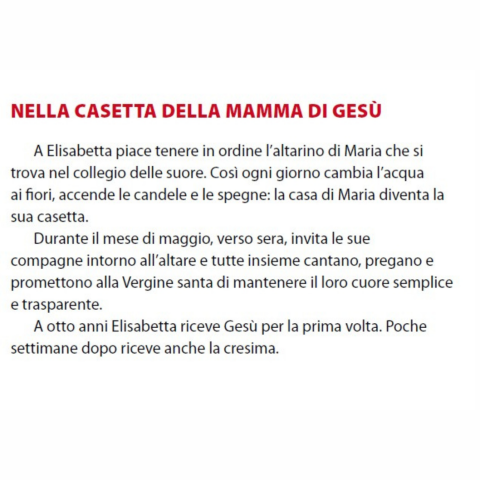 NELLA CASETTA DELLA MAMMA DI GESÙ

A Elisabetta piace tenere in ordine l'altarino di Maria che si trova nel collegio delle suore. Così ogni giorno cambia l'acqua ai fiori, accende le candele e le spegne: la casa di Maria diventa la sua casetta.

Durante il mese di maggio, verso sera, invita le sue compagne intorno all'altare e tutte insieme cantano, pregano e promettono alla Vergine santa di mantenere il loro cuore semplice e trasparente.

A otto anni Elisabetta riceve Gesù per la prima volta. Poche settimane dopo riceve anche la cresima.